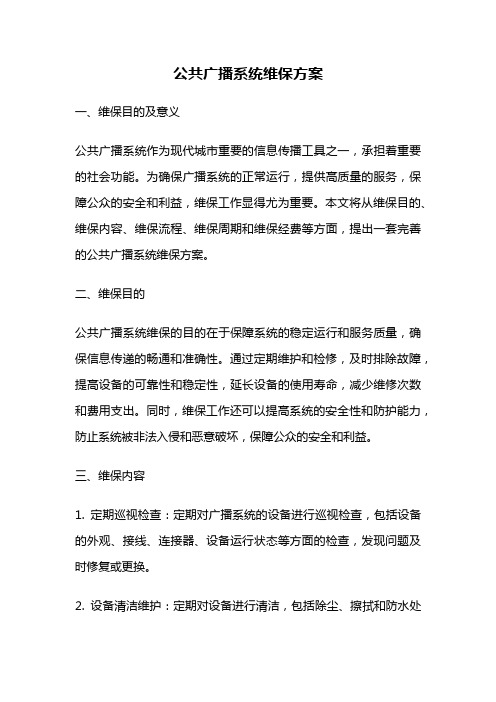 公共广播系统维保方案

一、维保目的及意义

公共广播系统作为现代城市重要的信息传播工具之一，承担着重要的社会功能。为确保广播系统的正常运行，提供高质量的服务，保障公众的安全和利益，维保工作显得尤为重要。本文将从维保目的、维保内容、维保流程、维保周期和维保经费等方面，提出一套完善的公共广播系统维保方案。

二、维保目的

公共广播系统维保的目的在于保障系统的稳定运行和服务质量，确保信息传递的畅通和准确性。通过定期维护和检修，及时排除故障，提高设备的可靠性和稳定性，延长设备的使用寿命，减少维修次数和费用支出。同时，维保工作还可以提高系统的安全性和防护能力，防止系统被非法入侵和恶意破坏，保障公众的安全和利益。

三、维保内容

1. 定期巡视检查：定期对广播系统的设备进行巡视检查，包括设备的外观、接线、连接器、设备运行状态等方面的检查，发现问题及时修复或更换。

2. 设备清洁维护：定期对设备进行清洁，包括除尘、擦拭和防水处